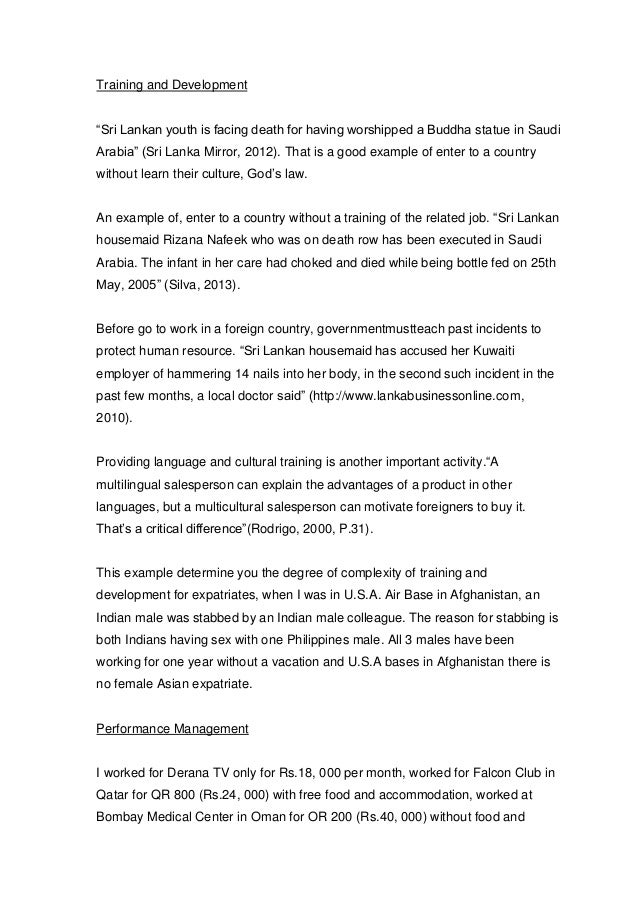 Training and Development

“Sri Lankan youth is facing death for having worshipped a Buddha statue in Saudi Arabia” (Sri Lanka Mirror, 2012). That is a good example of enter to a country without learn their culture, God’s law.

An example of, enter to a country without a training of the related job. “Sri Lankan housemaid Rizana Nafeek who was on death row has been executed in Saudi Arabia. The infant in her care had choked and died while being bottle fed on 25th May, 2005” (Silva, 2013).

Before go to work in a foreign country, governmentmustteach past incidents to protect human resource. “Sri Lankan housemaid has accused her Kuwaiti employer of hammering 14 nails into her body, in the second such incident in the past few months, a local doctor said” (http:/www.lankabusinessonline.com, 2010).

Providing language and cultural training is another important activity.“A multilingual salesperson can explain the advantages of a product in other languages, but a multicultural salesperson can motivate foreigners to buy it. That’s a critical difference”(Rodrigo, 2000, P.31).

This example determine you the degree of complexity of training and development for expatriates, when I was in U.S.A. Air Base in Afghanistan, an Indian male was stabbed by an Indian male colleague. The reason for stabbing is both Indians having sex with one Philippines male. All 3 males have been working for one year without a vacation and U.S.A bases in Afghanistan there is no female Asian expatriate.

Performance Management

I worked for Derana TV only for Rs.18, 000 per month, worked for Falcon Club in Qatar for QR 800 (Rs.24, 000) with free food and accommodation, worked at Bombay Medical Center in Oman for OR 200 (Rs.40, 000) without food and